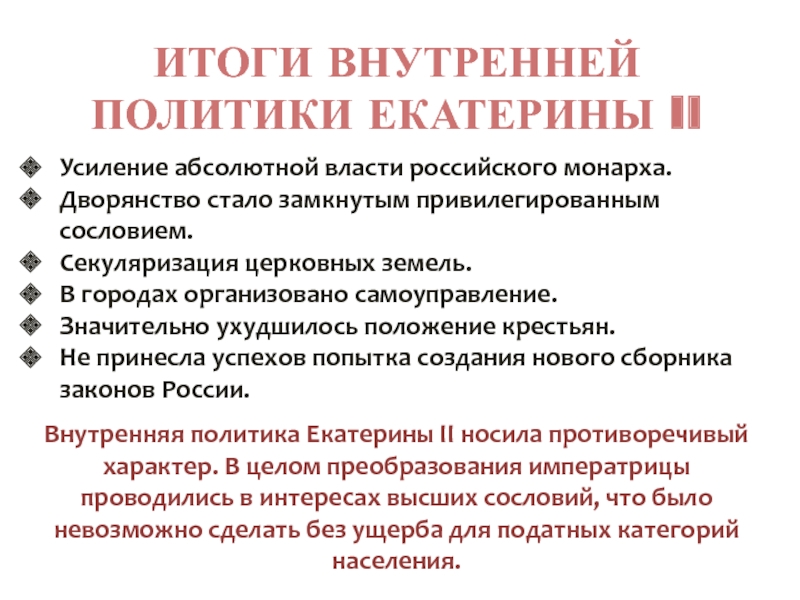 ИТОГИ ВНУТРЕННЕЙ ПОЛИТИКИ ЕКАТЕРИНЫ II

Усиление абсолютной власти российского монарха.
Дворянство стало замкнутым привилегированным сословием.
Секуляризация церковных земель.
В городах организовано самоуправление.
Значительно ухудшилось положение крестьян.
Не принесла успехов попытка создания нового сборника законов России.

Внутренняя политика Екатерины II носила противоречивый характер. В целом преобразования императрицы проводились в интересах высших сословий, что было невозможно сделать без ущерба для податных категорий населения.